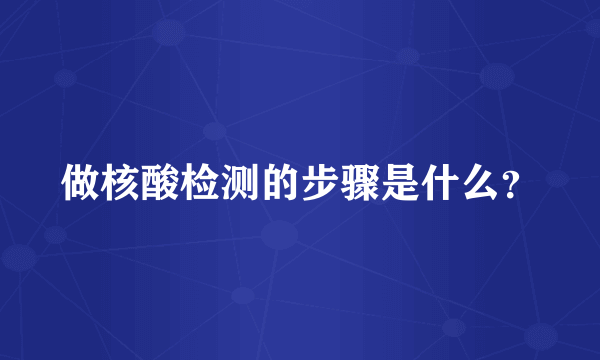 做核酸检测的步骤是什么?